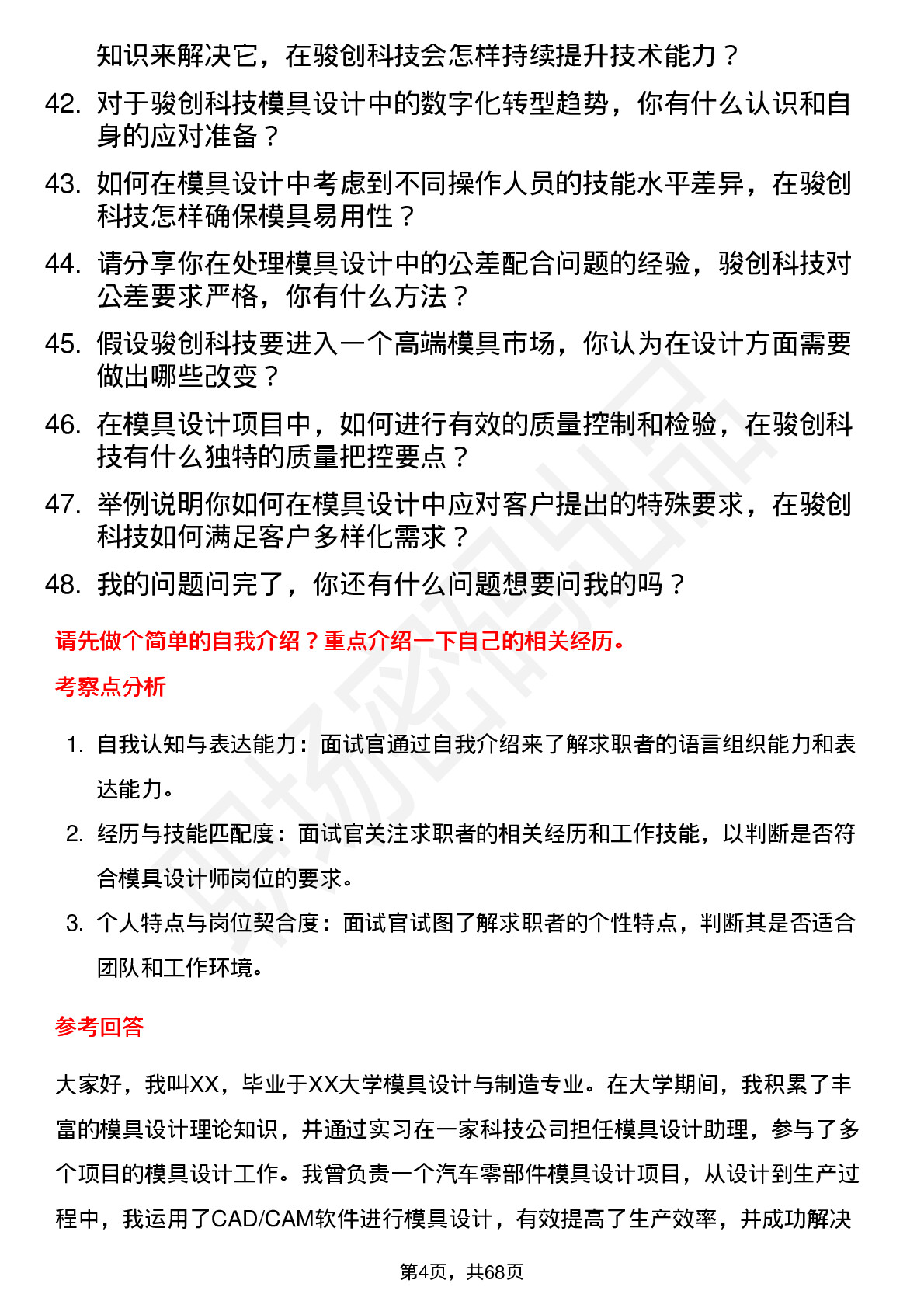 知识来解决它，在骏创科技会怎样持续提升技术能力？

42. 对于骏创科技模具设计中的数字化转型趋势，你有什么认识和自身的应对准备？

43. 如何在模具设计中考虑到不同操作人员的技能水平差异，在骏创科技怎样确保模具易用性？

44. 请分享你在处理模具设计中的公差配合问题的经验，骏创科技对公差要求严格，你有什么方法？

45. 假设骏创科技要进入一个高端模具市场，你认为在设计方面需要做出哪些改变？

46. 在模具设计项目中，如何进行有效的质量控制和检验，在骏创科技有什么独特的质量把控要点？

47. 举例说明你如何在模具设计中应对客户提出的特殊要求，在骏创科技如何满足客户多样化需求？

48. 我的问题问完了，你还有什么问题想要问我的吗？

请先做个简单的自我介绍？重点介绍一下自己的相关经历。

考察点分析

1. 自我认知与表达能力：面试官通过自我介绍来了解求职者的语言组织能力和表达能力。

2. 经历与技能匹配度：面试官关注求职者的相关经历和工作技能，以判断是否符合模具设计师岗位的要求。

3. 个人特点与岗位契合度：面试官试图了解求职者的个性特点，判断其是否适合团队和工作环境。

参考回答

大家好，我叫XX，毕业于XX大学模具设计与制造专业。在大学期间，我积累了丰富的模具设计理论知识，并通过实习在一家科技公司担任模具设计助理，参与了多个项目的模具设计工作。我曾负责一个汽车零部件模具设计项目，从设计到生产过程中，我运用了CAD/CAM软件进行模具设计，有效提高了生产效率，并成功解决

第4页，共68页